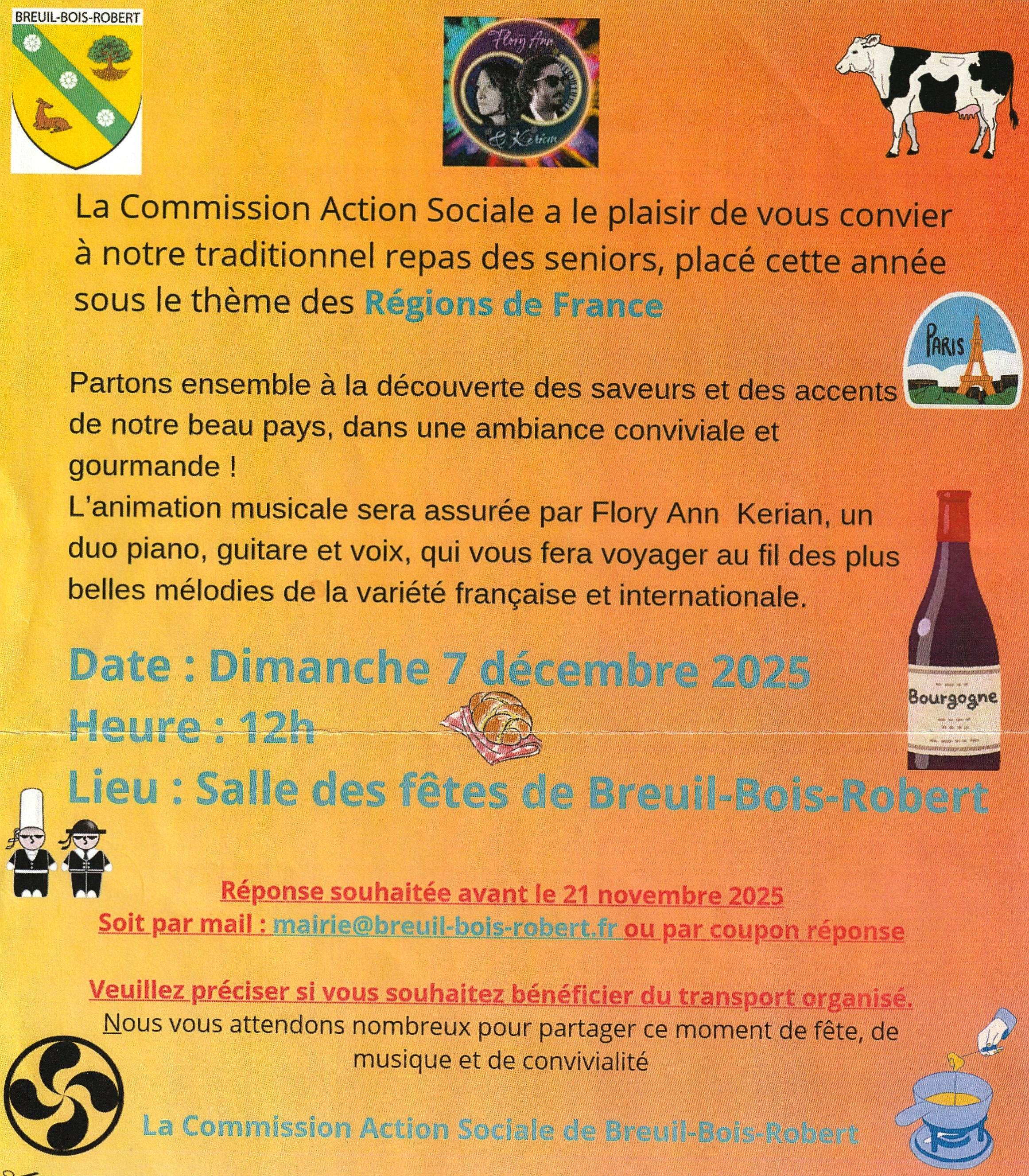 BREUIL-BOIS-ROBERT

Flory Ann & Kerian

La Commission Action Sociale a le plaisir de vous convier à notre traditionnel repas des seniors, placé cette année sous le thème des Régions de France

PARIS

Partons ensemble à la découverte des saveurs et des accents de notre beau pays, dans une ambiance conviviale et gourmande !
L'animation musicale sera assurée par Flory Ann  Kerian, un duo piano, guitare et voix, qui vous fera voyager au fil des plus belles mélodies de la variété française et internationale.

Bourgogne

Date : Dimanche 7 décembre 2025
Heure : 12h
Lieu : Salle des fêtes de Breuil-Bois-Robert

Réponse souhaitée avant le 21 novembre 2025
Soit par mail : mairie@breuil-bois-robert.fr ou par coupon réponse

Veuillez préciser si vous souhaitez bénéficier du transport organisé.
Nous vous attendons nombreux pour partager ce moment de fête, de musique et de convivialité

La Commission Action Sociale de Breuil-Bois-Robert